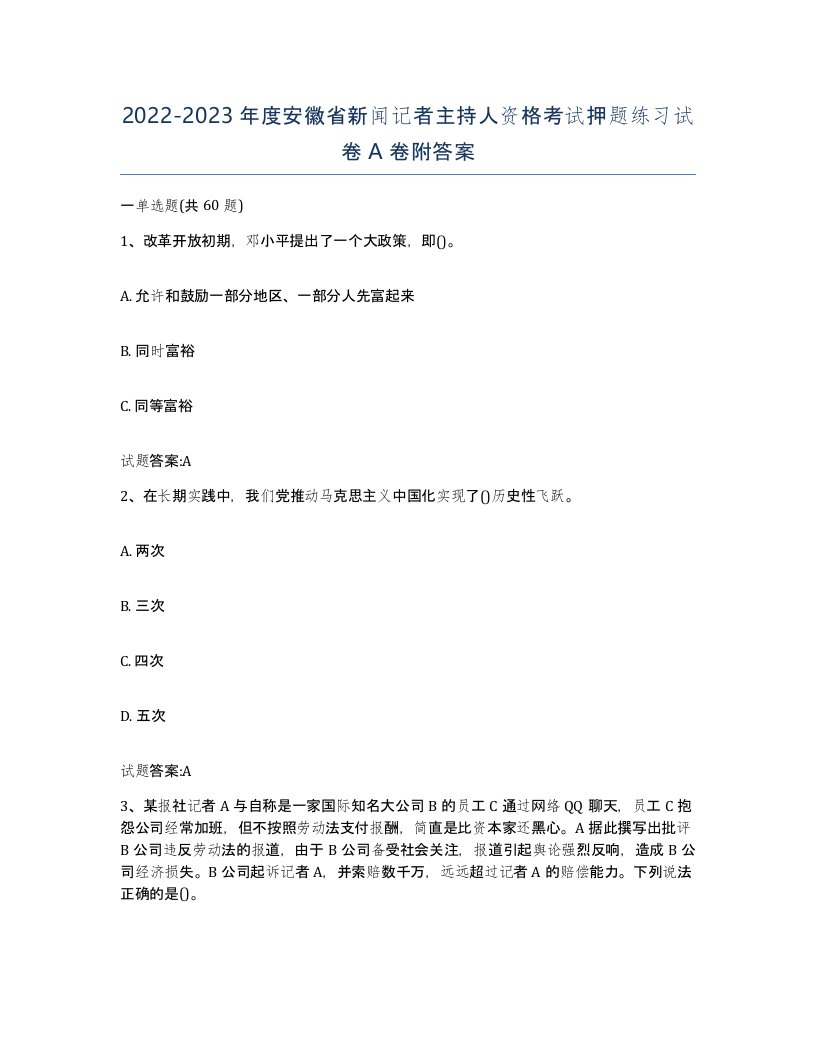 2022-2023年度安徽省新闻记者主持人资格考试押题练习试卷A卷附答案

一单选题(共60题)

1、改革开放初期，邓小平提出了一个大政策，即()。

A. 允许和鼓励一部分地区、一部分人先富起来

B. 同时富裕

C. 同等富裕

试题答案:A

2、在长期实践中，我们党推动马克思主义中国化实现了()历史性飞跃。

A. 两次

B. 三次

C. 四次

D. 五次

试题答案:A

3、某报社记者A与自称是一家国际知名大公司B的员工C通过网络QQ聊天，员工C抱怨公司经常加班，但不按照劳动法支付报酬，简直是比资本家还黑心。A据此撰写出批评B公司违反劳动法的报道，由于B公司备受社会关注，报道引起舆论强烈反响，造成B公司经济损失。B公司起诉记者A，并索赔数千万，远远超过记者A的赔偿能力。下列说法正确的是()。